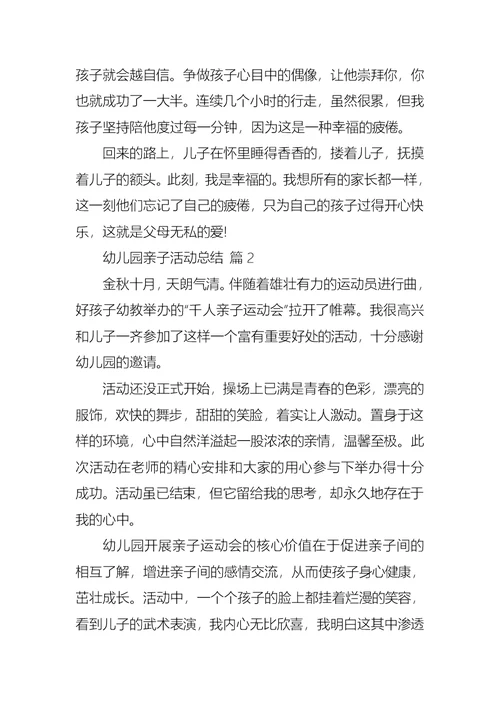 孩子就会越自信。争做孩子心目中的偶像，让他崇拜你，你也就成功了一大半。连续几个小时的行走，虽然很累，但我孩子坚持陪他度过每一分钟，因为这是一种幸福的疲倦。

回来的路上，儿子在怀里睡得香香的，搂着儿子，抚摸着儿子的额头。此刻，我是幸福的。我想所有的家长都一样，这一刻他们忘记了自己的疲倦，只为自己的孩子过得开心快乐，这就是父母无私的爱!

幼儿园亲子活动总结 篇 2

金秋十月，天朗气清。伴随着雄壮有力的运动员进行曲，好孩子幼教举办的“千人亲子运动会”拉开了帷幕。我很高兴和儿子一齐参加了这样一个富有重要好处的活动，十分感谢幼儿园的邀请。

活动还没正式开始，操场上已满是青春的色彩，漂亮的服饰，欢快的舞步，甜甜的笑脸，着实让人激动。置身于这样的环境，心中自然洋溢起一股浓浓的亲情，温馨至极。此次活动在老师的精心安排和大家的用心参与下举办得十分成功。活动虽已结束，但它留给我的思考，却永久地存在于我的心中。

幼儿园开展亲子运动会的核心价值在于促进亲子间的相互了解，增进亲子间的感情交流，从而使孩子身心健康，茁壮成长。活动中，一个个孩子的脸上都挂着烂漫的笑容，看到儿子的武术表演，我内心无比欣喜，我明白这其中渗透